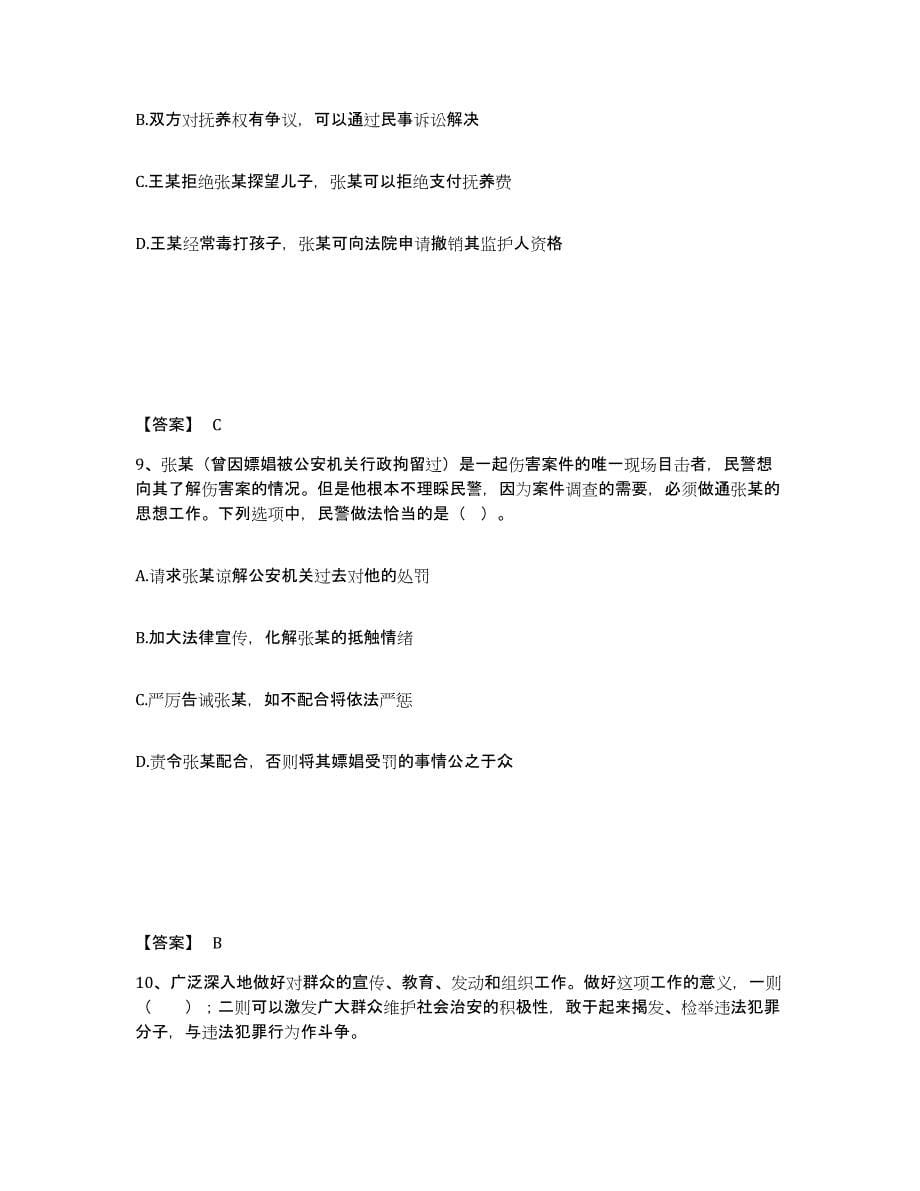 B.双方对抚养权有争议，可以通过民事诉讼解决

C.王某拒绝张某探望儿子，张某可以拒绝支付抚养费

D.王某经常毒打孩子，张某可向法院申请撤销其监护人资格

【答案】 C

9、张某（曾因嫖娼被公安机关行政拘留过）是一起伤害案件的唯一现场目击者，民警想向其了解伤害案的情况。但是他根本不理睬民警，因为案件调查的需要，必须做通张某的思想工作。下列选项中，民警做法恰当的是（ ）。

A.请求张某谅解公安机关过去对他的处罚

B.加大法律宣传，化解张某的抵触情绪

C.严厉告诫张某，如不配合将依法严惩

D.责令张某配合，否则将其嫖娼受罚的事情公之于众

【答案】 B

10、广泛深入地做好对群众的宣传、教育、发动和组织工作。做好这项工作的意义，一则（ ）；二则可以激发广大群众维护社会治安的积极性，敢于起来揭发、检举违法犯罪分子，与违法犯罪行为作斗争。